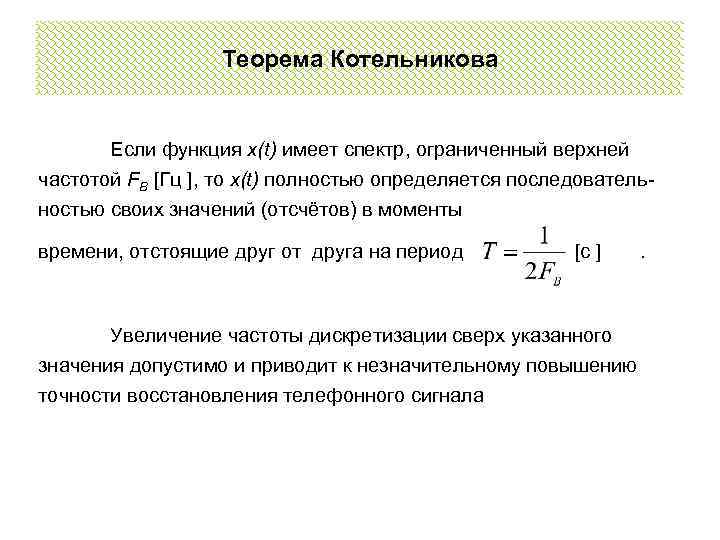 Теорема Котельникова

Если функция $x(t)$ имеет спектр, ограниченный верхней частотой $F_B$ [Гц ], то $x(t)$ полностью определяется последовательностью своих значений (отсчётов) в моменты времени, отстоящие друг от друга на период $T = \frac{1}{2F_B}$ [с ] .

Увеличение частоты дискретизации сверх указанного значения допустимо и приводит к незначительному повышению точности восстановления телефонного сигнала